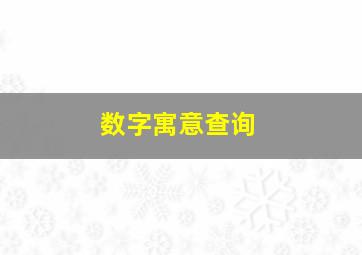 数字寓意查询